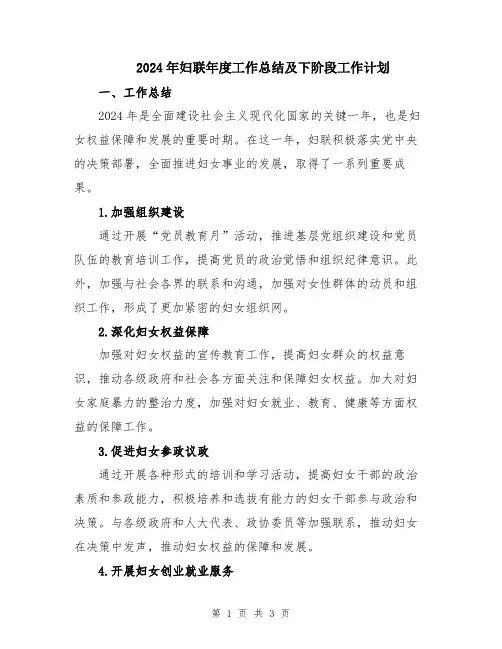 2024年妇联年度工作总结及下阶段工作计划

一、工作总结

2024年是全面建设社会主义现代化国家的关键一年，也是妇女权益保障和发展的重要时期。在这一年，妇联积极落实党中央的决策部署，全面推进妇女事业的发展，取得了一系列重要成果。

1.加强组织建设

通过开展“党员教育月”活动，推进基层党组织建设和党员队伍的教育培训工作，提高党员的政治觉悟和组织纪律意识。此外，加强与社会各界的联系和沟通，加强对女性群体的动员和组织工作，形成了更加紧密的妇女组织网。

2.深化妇女权益保障

加强对妇女权益的宣传教育工作，提高妇女群众的权益意识，推动各级政府和社会各方面关注和保障妇女权益。加大对妇女家庭暴力的整治力度，加强对妇女就业、教育、健康等方面权益的保障工作。

3.促进妇女参政议政

通过开展各种形式的培训和学习活动，提高妇女干部的政治素质和参政能力，积极培养和选拔有能力的妇女干部参与政治和决策。与各级政府和人大代表、政协委员等加强联系，推动妇女在决策中发声，推动妇女权益的保障和发展。

4.开展妇女创业就业服务

第 1 页 共 3 页